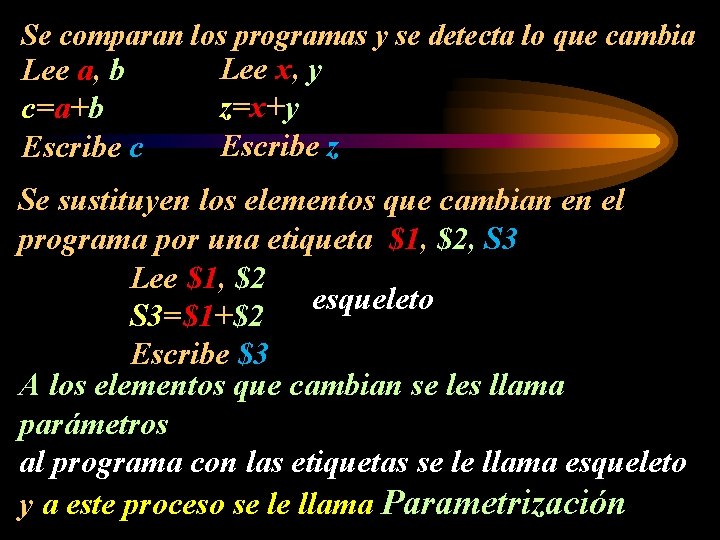 Se comparan los programas y se detecta lo que cambia

Lee a, b
c=a+b
Escribe c

Lee x, y
z=x+y
Escribe z

Se sustituyen los elementos que cambian en el programa por una etiqueta $1, $2, S3

Lee $1, $2
S3=$1+$2
Escribe $3

esqueleto

A los elementos que cambian se les llama parámetros
al programa con las etiquetas se le llama esqueleto
y a este proceso se le llama Parametrización